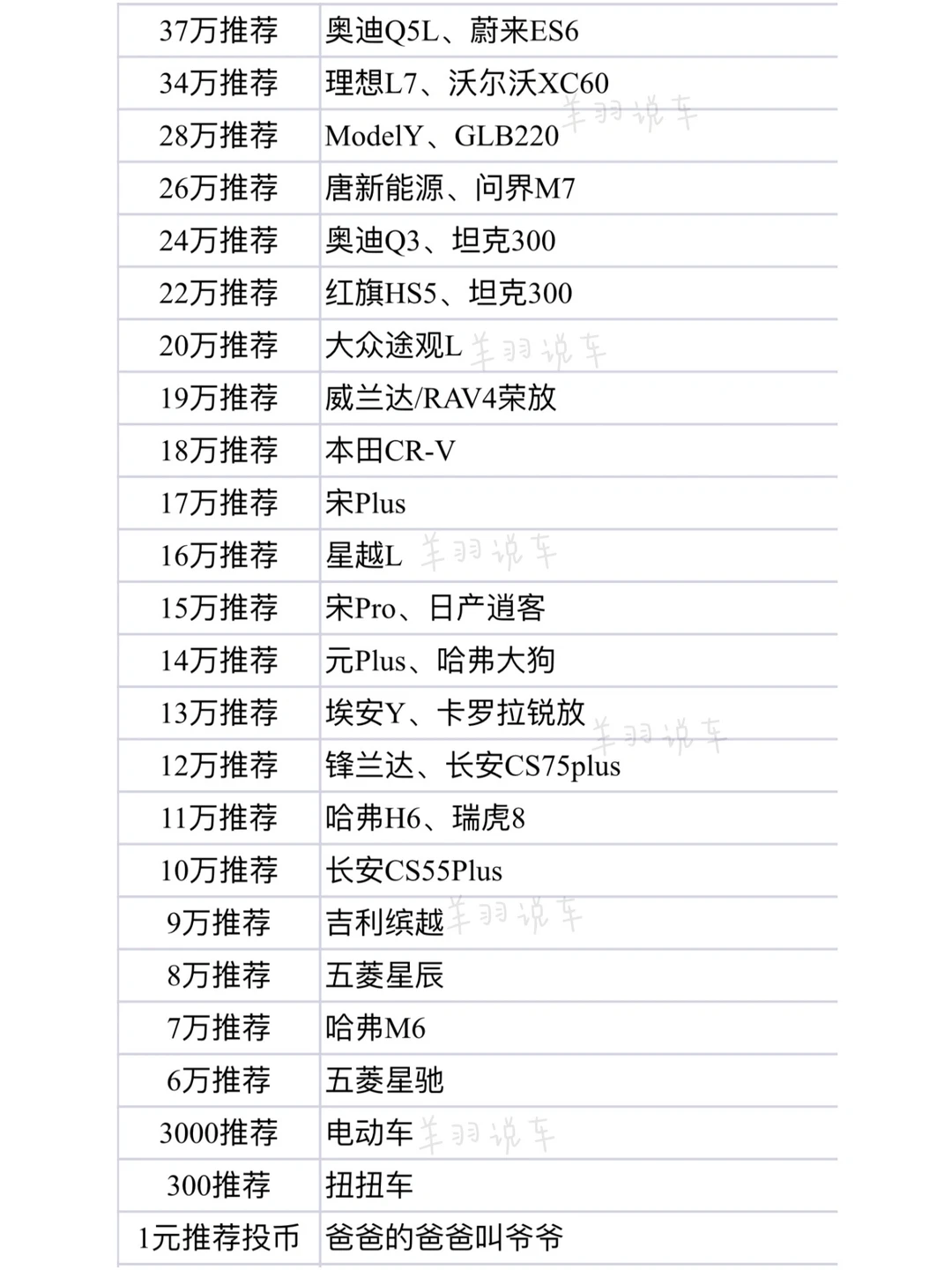 | 37万推荐 | 奥迪Q5L、蔚来ES6 |
|---|---|
| 34万推荐 | 理想L7、沃尔沃XC60 |
| 28万推荐 | ModelY、GLB220 |
| 26万推荐 | 唐新能源、问界M7 |
| 24万推荐 | 奥迪Q3、坦克300 |
| 22万推荐 | 红旗HS5、坦克300 |
| 20万推荐 | 大众途观L |
| 19万推荐 | 威兰达/RAV4荣放 |
| 18万推荐 | 本田CR-V |
| 17万推荐 | 宋Plus |
| 16万推荐 | 星越L |
| 15万推荐 | 宋Pro、日产逍客 |
| 14万推荐 | 元Plus、哈弗大狗 |
| 13万推荐 | 埃安Y、卡罗拉锐放 |
| 12万推荐 | 锋兰达、长安CS75plus |
| 11万推荐 | 哈弗H6、瑞虎8 |
| 10万推荐 | 长安CS55Plus |
| 9万推荐 | 吉利缤越 |
| 8万推荐 | 五菱星辰 |
| 7万推荐 | 哈弗M6 |
| 6万推荐 | 五菱星驰 |
| 3000推荐 | 电动车 |
| 300推荐 | 扭扭车 |
| 1元推荐投币 | 爸爸的爸爸叫爷爷 |

羊羽说车